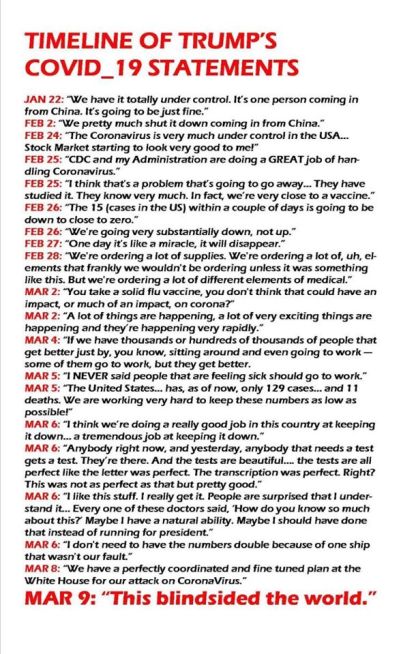 TIMELINE OF TRUMP'S COVID_19 STATEMENTS

JAN 22: "We have it totally under control. It's one person coming in from China. It's going to be just fine."
FEB 2: "We pretty much shut it down coming in from China."
FEB 24: "The Coronavirus is very much under control in the USA... Stock Market starting to look very good to me!"
FEB 25: "CDC and my Administration are doing a GREAT job of handling Coronavirus."
FEB 25: "I think that's a problem that's going to go away... They have studied it. They know very much. In fact, we're very close to a vaccine."
FEB 26: "The 15 (cases in the US) within a couple of days is going to be down to close to zero."
FEB 26: "We're going very substantially down, not up."
FEB 27: "One day it's like a miracle, it will disappear."
FEB 28: "We're ordering a lot of supplies. We're ordering a lot of, uh, elements that frankly we wouldn't be ordering unless it was something like this. But we're ordering a lot of different elements of medical."
MAR 2: "You take a solid flu vaccine, you don't think that could have an impact, or much of an impact, on corona?"
MAR 2: "A lot of things are happening, a lot of very exciting things are happening and they're happening very rapidly."
MAR 4: "If we have thousands or hundreds of thousands of people that get better just by, you know, sitting around and even going to work — some of them go to work, but they get better.
MAR 5: "I NEVER said people that are feeling sick should go to work."
MAR 5: "The United States... has, as of now, only 129 cases... and 11 deaths. We are working very hard to keep these numbers as low as possible!"
MAR 6: "I think we're doing a really good job in this country at keeping it down... a tremendous job at keeping it down."
MAR 6: "Anybody right now, and yesterday, anybody that needs a test gets a test. They're there. And the tests are beautiful.... the tests are all perfect like the letter was perfect. The transcription was perfect. Right? This was not as perfect as that but pretty good."
MAR 6: "I like this stuff. I really get it. People are surprised that I understand it... Every one of these doctors said, 'How do you know so much about this?' Maybe I have a natural ability. Maybe I should have done that instead of running for president."
MAR 6: "I don't need to have the numbers double because of one ship that wasn't our fault."
MAR 8: "We have a perfectly coordinated and fine tuned plan at the White House for our attack on CoronaVirus."
MAR 9: "This blindsided the world."